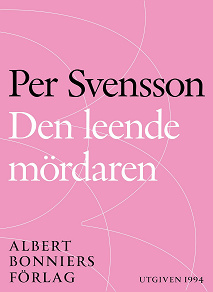 Per Svensson
Den leende mördaren

ALBERT
BONNIERS
FÖRLAG

UTGIVEN 1994